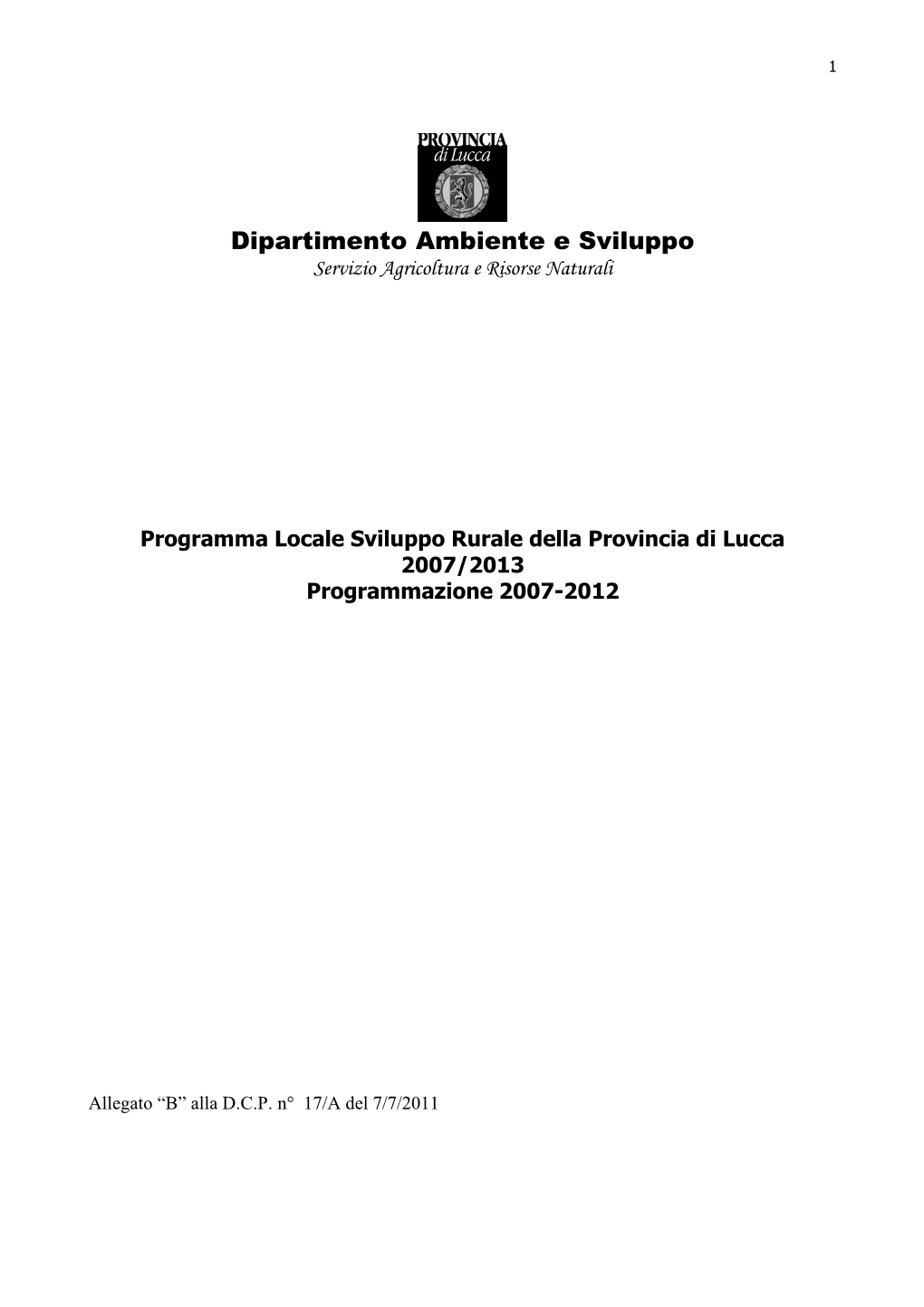 1

PROVINCIA
di Lucca

Dipartimento Ambiente e Sviluppo
Servizio Agricoltura e Risorse Naturali

Programma Locale Sviluppo Rurale della Provincia di Lucca
2007/2013
Programmazione 2007-2012

Allegato “B” alla D.C.P. n° 17/A del 7/7/2011